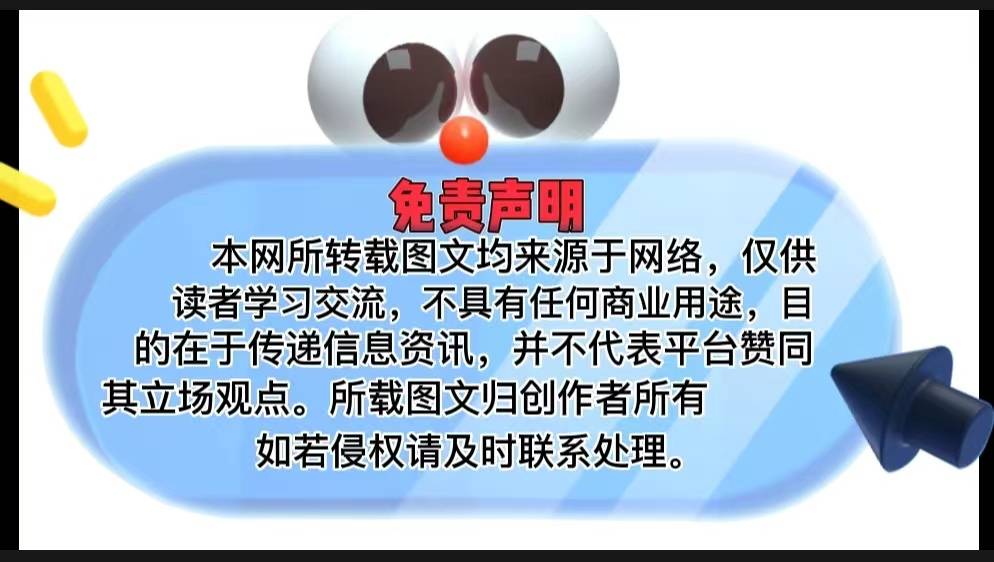 免责声明

本网所转载图文均来源于网络，仅供读者学习交流，不具有任何商业用途，目的在于传递信息资讯，并不代表平台赞同其立场观点。所载图文归创作者所有

如若侵权请及时联系处理。